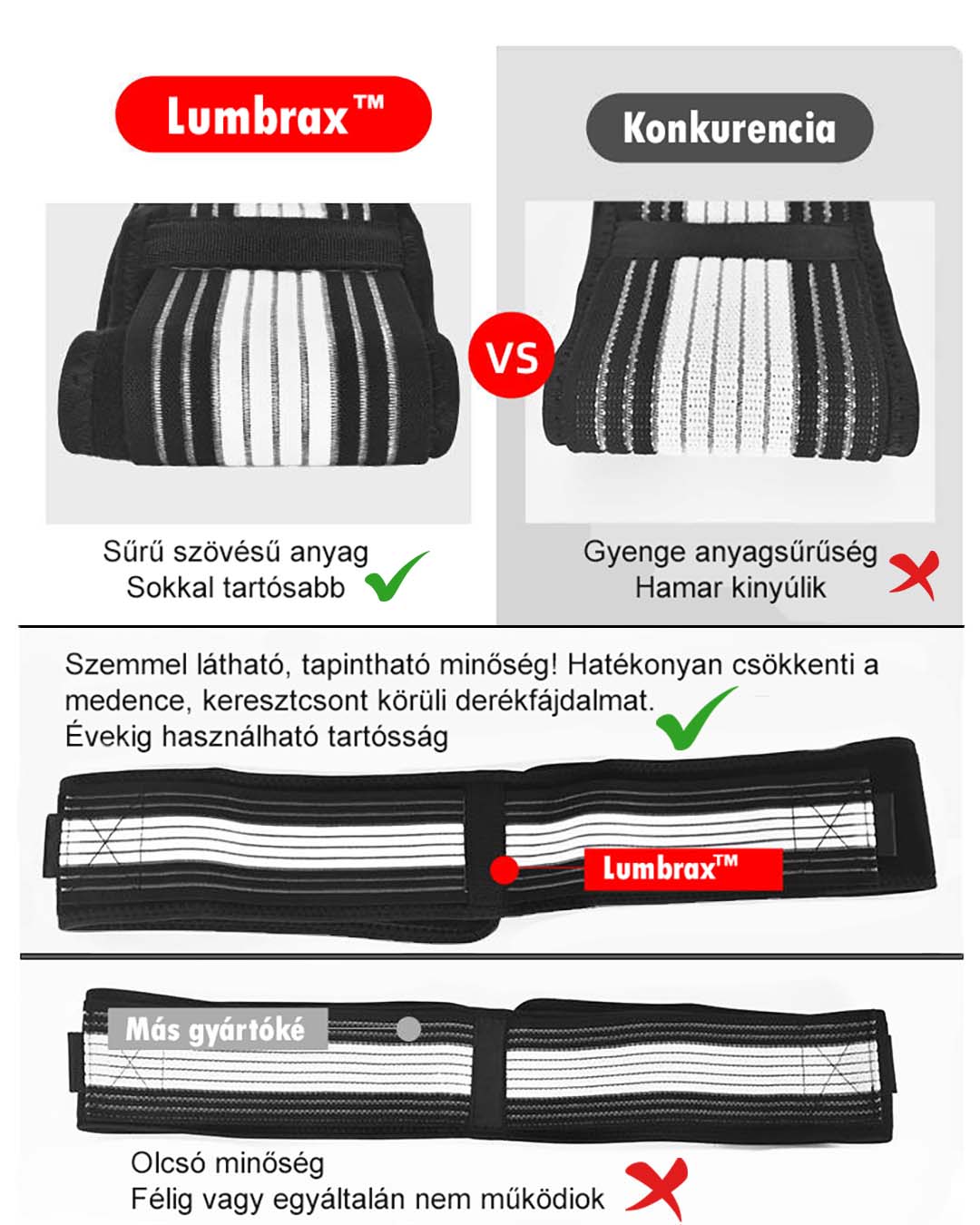 Lumbrax™

Konkurencia

VS

Sűrű szövésű anyag
Sokkal tartósabb

Gyenge anyagsűrűség
Hamar kinyúlik

Szemmel látható, tapintható minőség! Hatékonyan csökkenti a medence, keresztcsont körüli derékfájdalmat.
Évekig használható tartósság

Lumbrax™

Más gyártóké

Olcsó minőség
Félig vagy egyáltalán nem működiok